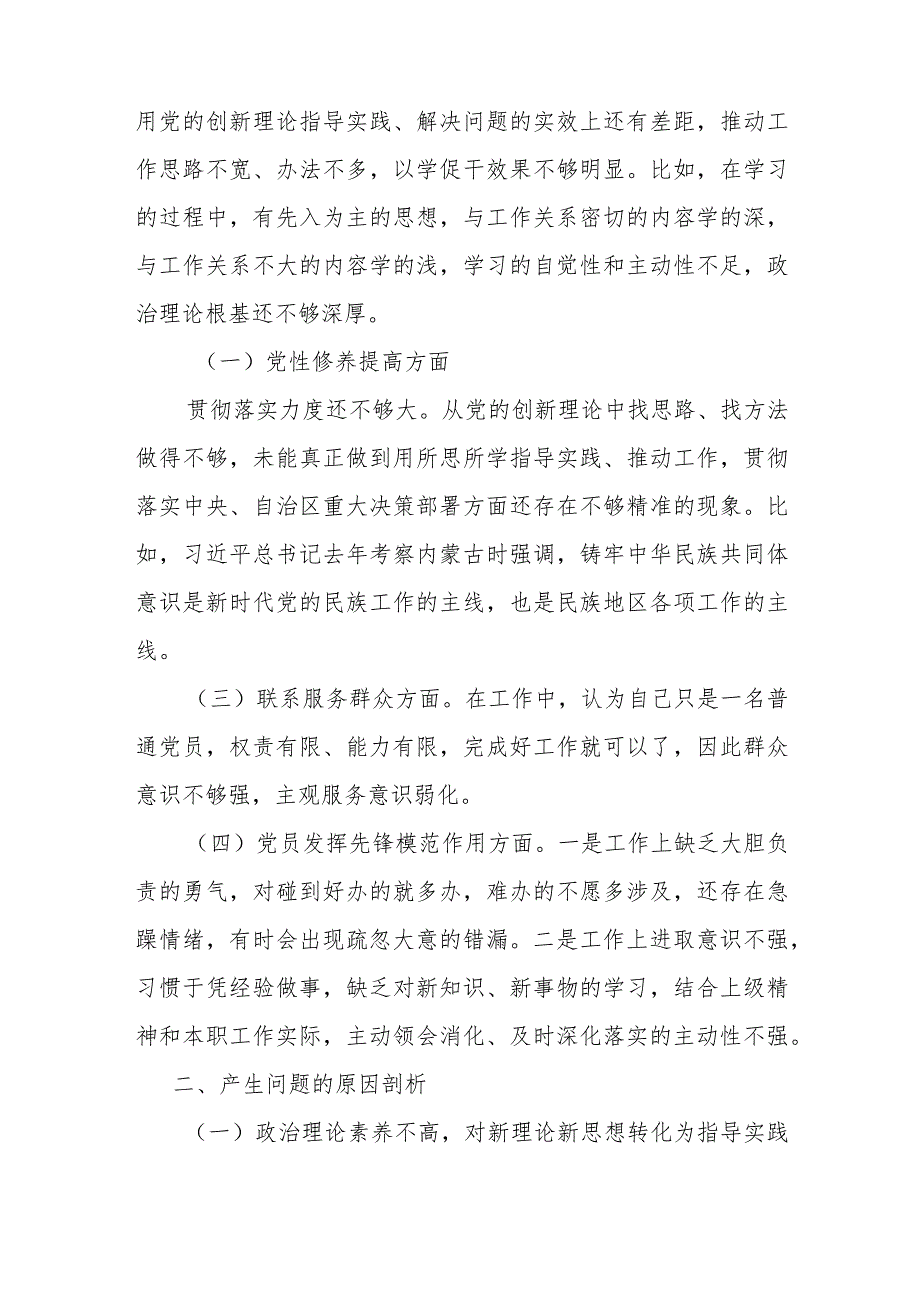 用党的创新理论指导实践、解决问题的实效上还有差距，推动工作思路不宽、办法不多，以学促干效果不够明显。比如，在学习的过程中，有先入为主的思想，与工作关系密切的内容学的深，与工作关系不大的内容学的浅，学习的自觉性和主动性不足，政治理论根基还不够深厚。

（一）党性修养提高方面

贯彻落实力度还不够大。从党的创新理论中找思路、找方法做得不够，未能真正做到用所思所学指导实践、推动工作，贯彻落实中央、自治区重大决策部署方面还存在不够精准的现象。比如，习近平总书记去年考察内蒙古时强调，铸牢中华民族共同体意识是新时代党的民族工作的主线，也是民族地区各项工作的主线。

（三）联系服务群众方面。在工作中，认为自己只是一名普通党员，权责有限、能力有限，完成好工作就可以了，因此群众意识不够强，主观服务意识弱化。

（四）党员发挥先锋模范作用方面。一是工作上缺乏大胆负责的勇气，对碰到好办的就多办，难办的不愿多涉及，还存在急躁情绪，有时会出现疏忽大意的错漏。二是工作上进取意识不强，习惯于凭经验做事，缺乏对新知识、新事物的学习，结合上级精神和本职工作实际，主动领会消化、及时深化落实的主动性不强。

二、产生问题的原因剖析

（一）政治理论素养不高，对新理论新思想转化为指导实践